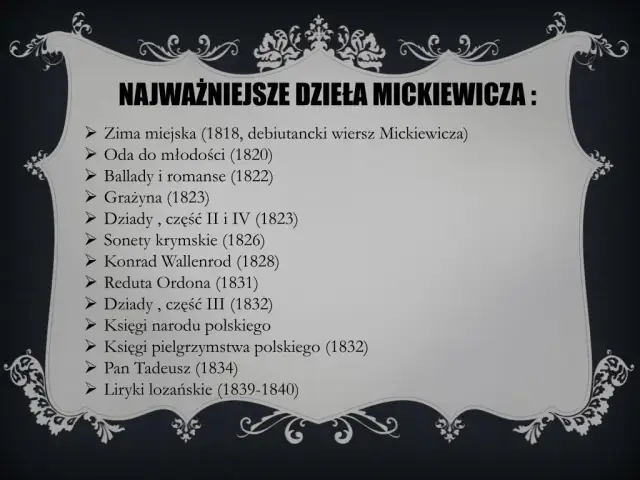 NAJWAŻNIEJSZE DZIEŁA MICKIEWICZA :

➢ Zima miejska (1818, debiutancki wiersz Mickiewicza)
➢ Oda do młodości (1820)
➢ Ballady i romanse (1822)
➢ Grażyna (1823)
➢ Dziady , część II i IV (1823)
➢ Sonety krymskie (1826)
➢ Konrad Wallenrod (1828)
➢ Reduta Ordona (1831)
➢ Dziady , część III (1832)
➢ Księgi narodu polskiego
➢ Księgi pielgrzymstwa polskiego (1832)
➢ Pan Tadeusz (1834)
➢ Liryki lozańskie (1839-1840)